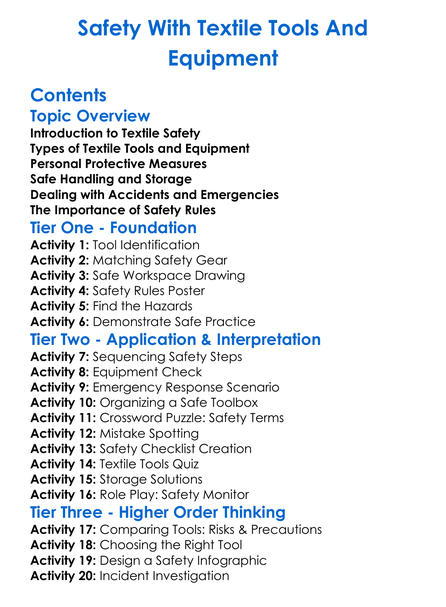 Safety With Textile Tools And Equipment

Contents

Topic Overview

Introduction to Textile Safety
Types of Textile Tools and Equipment
Personal Protective Measures
Safe Handling and Storage
Dealing with Accidents and Emergencies
The Importance of Safety Rules

Tier One - Foundation

Activity 1: Tool Identification
Activity 2: Matching Safety Gear
Activity 3: Safe Workspace Drawing
Activity 4: Safety Rules Poster
Activity 5: Find the Hazards
Activity 6: Demonstrate Safe Practice

Tier Two - Application & Interpretation

Activity 7: Sequencing Safety Steps
Activity 8: Equipment Check
Activity 9: Emergency Response Scenario
Activity 10: Organizing a Safe Toolbox
Activity 11: Crossword Puzzle: Safety Terms
Activity 12: Mistake Spotting
Activity 13: Safety Checklist Creation
Activity 14: Textile Tools Quiz
Activity 15: Storage Solutions
Activity 16: Role Play: Safety Monitor

Tier Three - Higher Order Thinking

Activity 17: Comparing Tools: Risks & Precautions
Activity 18: Choosing the Right Tool
Activity 19: Design a Safety Infographic
Activity 20: Incident Investigation